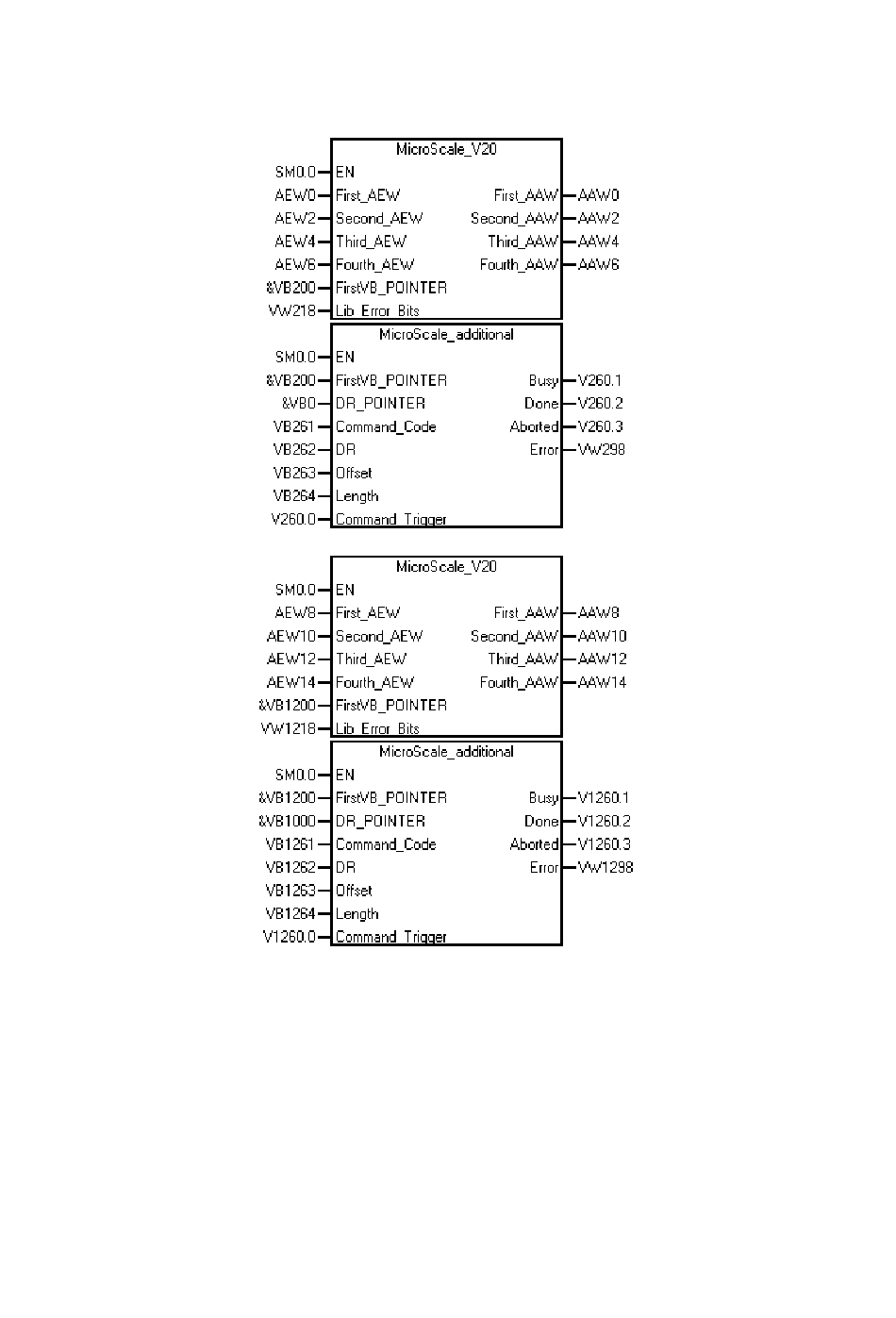 MicroScale_V20
SM0.0 EN
AEW0 First_AEW First_AAW AAW0
AEW2 Second_AEW Second_AAW AAW2
AEW4 Third_AEW Third_AAW AAW4
AEW6 Fourth_AEW Fourth_AAW AAW6
&VB200 FirstVB_POINTER
VW218 Lib_Error_Bits

MicroScale_additional
SM0.0 EN
&VB200 FirstVB_POINTER Busy V260.1
&VB0 DR_POINTER Done V260.2
VB261 Command_Code Aborted V260.3
VB262 DR Error VW298
VB263 Offset
VB264 Length
V260.0 Command_Trigger

MicroScale_V20
SM0.0 EN
AEW8 First_AEW First_AAW AAW8
AEW10 Second_AEW Second_AAW AAW10
AEW12 Third_AEW Third_AAW AAW12
AEW14 Fourth_AEW Fourth_AAW AAW14
&VB1200 FirstVB_POINTER
VW1218 Lib_Error_Bits

MicroScale_additional
SM0.0 EN
&VB1200 FirstVB_POINTER Busy V1260.1
&VB1000 DR_POINTER Done V1260.2
VB1261 Command_Code Aborted V1260.3
VB1262 DR Error VW1298
VB1263 Offset
VB1264 Length
V1260.0 Command_Trigger